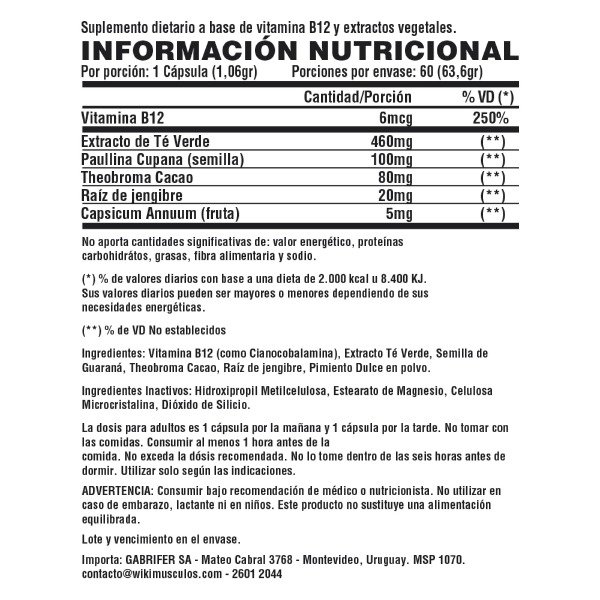 Suplemento dietario a base de vitamina B12 y extractos vegetales.

INFORMACIÓN NUTRICIONAL

Por porción: 1 Cápsula (1,06gr) Porciones por envase: 60 (63,6gr)

| | Cantidad/Porción | % VD (*) |
|---|---|---|
| Vitamina B12 | 6mcg | 250% |
| Extracto de Té Verde | 460mg | (**) |
| Paullina Cupana (semilla) | 100mg | (**) |
| Theobroma Cacao | 80mg | (**) |
| Raíz de jengibre | 20mg | (**) |
| Capsicum Annuum (fruta) | 5mg | (**) |

No aporta cantidades significativas de: valor energético, proteínas carbohidrátos, grasas, fibra alimentaria y sodio.

(*) % de valores diarios con base a una dieta de 2.000 kcal u 8.400 KJ. Sus valores diarios pueden ser mayores o menores dependiendo de sus necesidades energéticas.

(**) % de VD No establecidos

Ingredientes: Vitamina B12 (como Cianocobalamina), Extracto Té Verde, Semilla de Guaraná, Theobroma Cacao, Raíz de jengibre, Pimiento Dulce en polvo.

Ingredientes Inactivos: Hidroxipropil Metilcelulosa, Estearato de Magnesio, Celulosa Microcristalina, Dióxido de Silicio.

La dosis para adultos es 1 cápsula por la mañana y 1 cápsula por la tarde. No tomar con las comidas. Consumir al menos 1 hora antes de la comida. No exceda la dósis recomendada. No lo tome dentro de las seis horas antes de dormir. Utilizar solo según las indicaciones.

ADVERTENCIA: Consumir bajo recomendación de médico o nutricionista. No utilizar en caso de embarazo, lactante ni en niños. Este producto no sustituye una alimentación equilibrada.

Lote y vencimiento en el envase.

Importa: GABRIFER SA - Mateo Cabral 3768 - Montevideo, Uruguay. MSP 1070. contacto@wikimusculos.com - 2601 2044